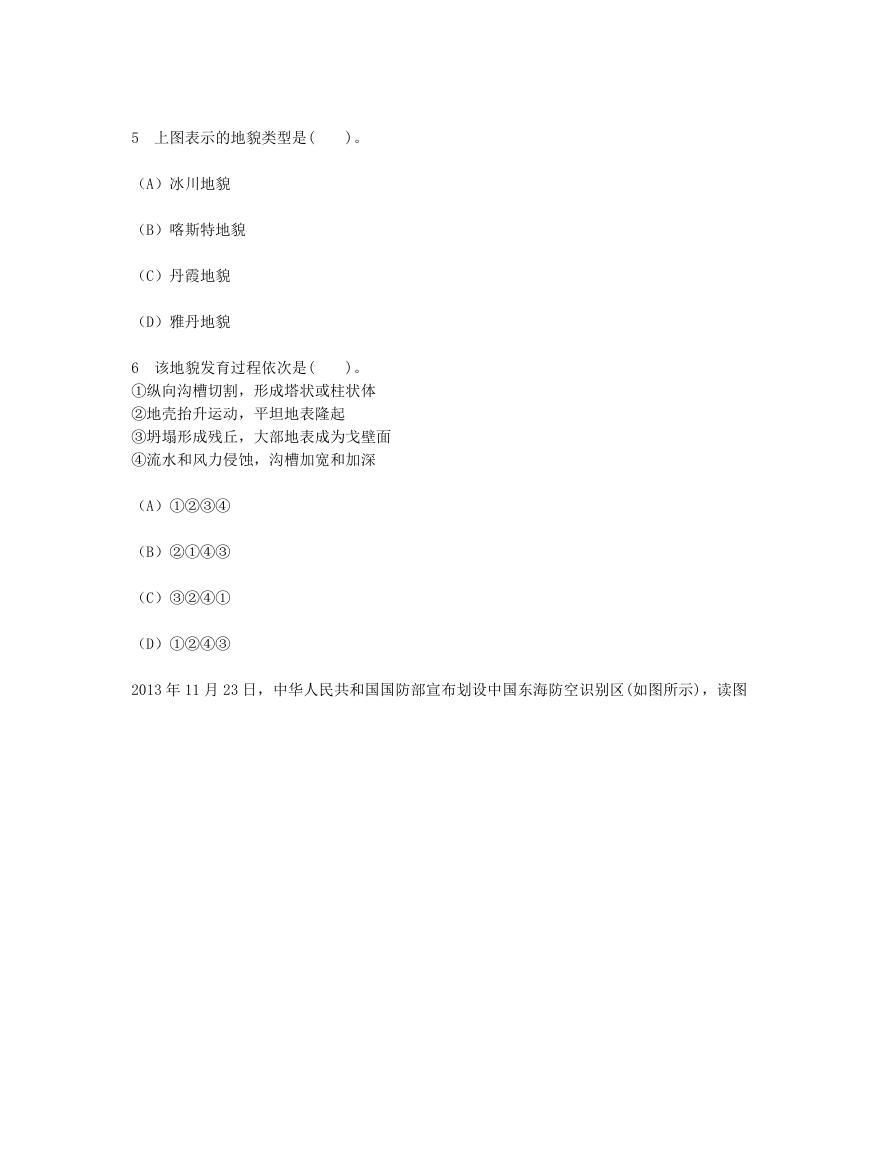 5　上图表示的地貌类型是(　　)。

（A）冰川地貌

（B）喀斯特地貌

（C）丹霞地貌

（D）雅丹地貌

6　该地貌发育过程依次是(　　)。
①纵向沟槽切割，形成塔状或柱状体
②地壳抬升运动，平坦地表隆起
③坍塌形成残丘，大部地表成为戈壁面
④流水和风力侵蚀，沟槽加宽和加深

（A）①②③④

（B）②①④③

（C）③②④①

（D）①②④③

2013 年 11 月 23 日，中华人民共和国国防部宣布划设中国东海防空识别区(如图所示)，读图